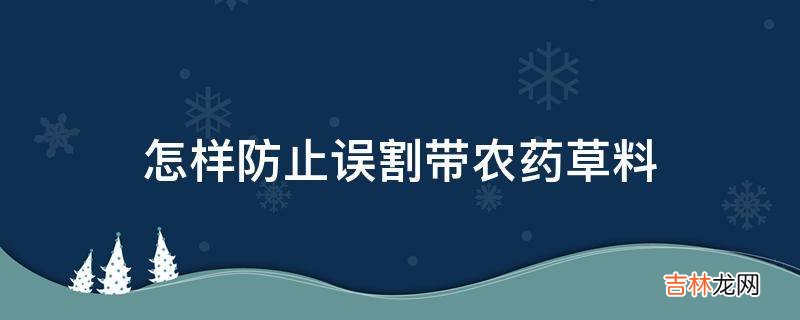 怎样防止误割带农药草料

吉林龙网